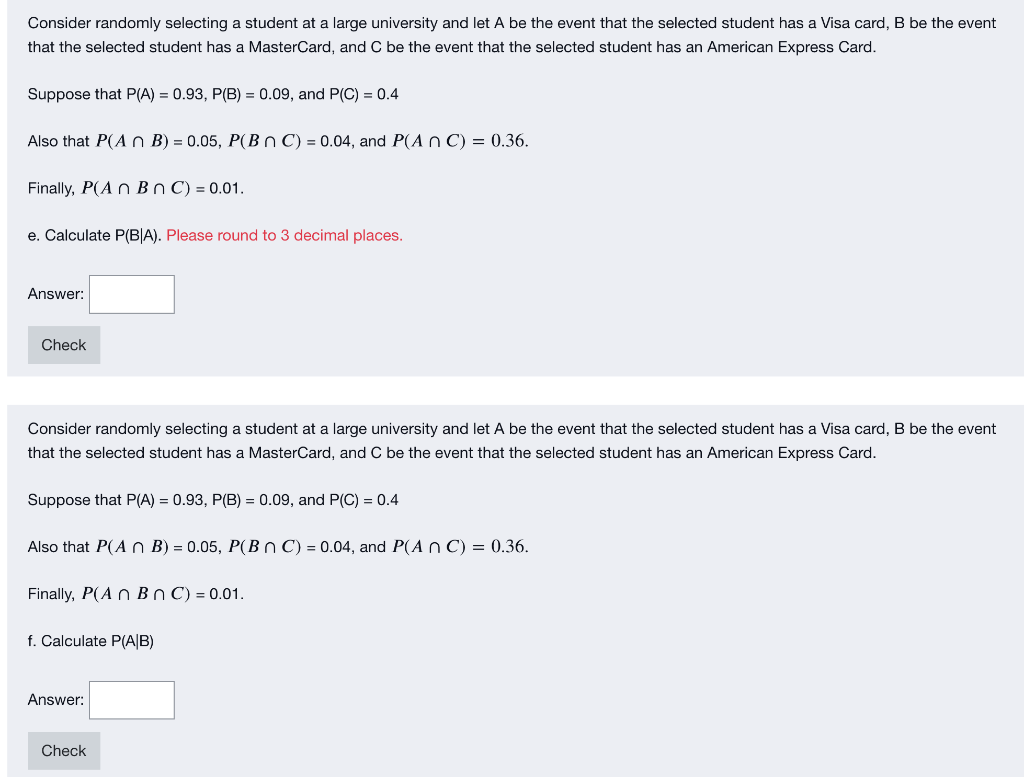 Consider randomly selecting a student at a large university and let A be the event that the selected student has a Visa card, B be the event that the selected student has a MasterCard, and C be the event that the selected student has an American Express Card.

Suppose that P(A) = 0.93, P(B) = 0.09, and P(C) = 0.4

Also that $P(A \cap B)$ = 0.05, $P(B \cap C)$ = 0.04, and $P(A \cap C) = 0.36$.

Finally, $P(A \cap B \cap C)$ = 0.01.

e. Calculate P(B|A). Please round to 3 decimal places.

Answer:

Check

Consider randomly selecting a student at a large university and let A be the event that the selected student has a Visa card, B be the event that the selected student has a MasterCard, and C be the event that the selected student has an American Express Card.

Suppose that P(A) = 0.93, P(B) = 0.09, and P(C) = 0.4

Also that $P(A \cap B)$ = 0.05, $P(B \cap C)$ = 0.04, and $P(A \cap C) = 0.36$.

Finally, $P(A \cap B \cap C)$ = 0.01.

f. Calculate P(A|B)

Answer:

Check